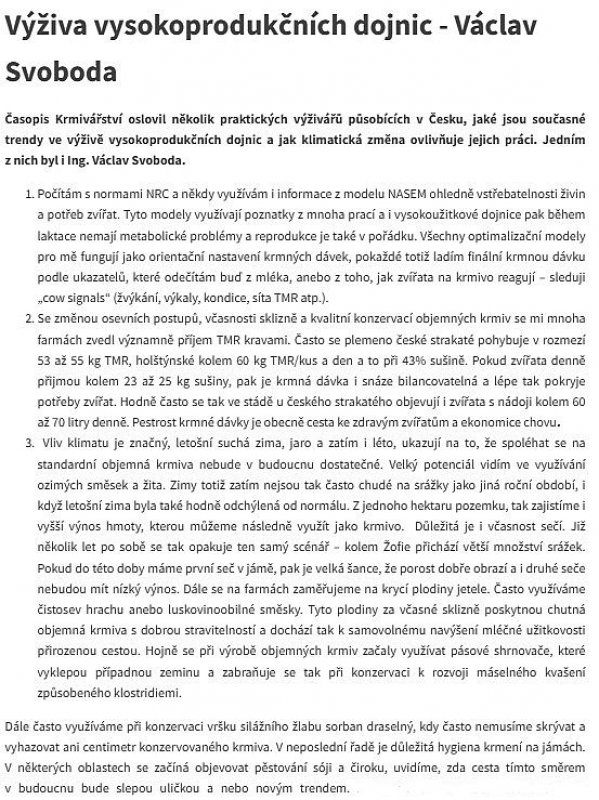 Výživa vysokoprodukčních dojnic - Václav Svoboda

Časopis Krmivářství oslovil několik praktických výživářů působících v Česku, jaké jsou současné trendy ve výživě vysokoprodukčních dojnic a jak klimatická změna ovlivňuje jejich práci. Jedním z nich byl i Ing. Václav Svoboda.

1. Počítám s normami NRC a někdy využívám i informace z modelu NASEM ohledně vstřebatelnosti živin a potřeb zvířat. Tyto modely využívají poznatky z mnoha prací a i vysokoužitkové dojnice pak během laktace nemají metabolické problémy a reprodukce je také v pořádku. Všechny optimalizační modely pro mě fungují jako orientační nastavení krmných dávek, pokaždé totiž ladím finální krmnou dávku podle ukazatelů, které odečítám buď z mléka, anebo z toho, jak zvířata na krmivo reagují – sleduji „cow signals" (žvýkání, výkaly, kondice, síta TMR atp.).
2. Se změnou osevních postupů, včasnosti sklizně a kvalitní konzervací objemných krmiv se mi mnoha farmách zvedl významně příjem TMR kravami. Často se plemeno české strakaté pohybuje v rozmezí 53 až 55 kg TMR, holštýnské kolem 60 kg TMR/kus a den a to při 43% sušině. Pokud zvířata denně přijmou kolem 23 až 25 kg sušiny, pak je krmná dávka i snáze bilancovatelná a lépe tak pokryje potřeby zvířat. Hodně často se tak ve stádě u českého strakatého objevují i zvířata s nádoji kolem 60 až 70 litry denně. Pestrost krmné dávky je obecně cesta ke zdravým zvířatům a ekonomice chovu.
3. Vliv klimatu je značný, letošní suchá zima, jaro a zatím i léto, ukazují na to, že spoléhat se na standardní objemná krmiva nebude v budoucnu dostatečné. Velký potenciál vidím ve využívání ozimých směsek a žita. Zimy totiž zatím nejsou tak často chudé na srážky jako jiná roční období, i když letošní zima byla také hodně odchýlená od normálu. Z jednoho hektaru pozemku, tak zajistíme i vyšší výnos hmoty, kterou můžeme následně využít jako krmivo. Důležitá je i včasnost sečí. Již několik let po sobě se tak opakuje ten samý scénář – kolem Žofie přichází větší množství srážek. Pokud do této doby máme první seč v jámě, pak je velká šance, že porost dobře obrazí a i druhé seče nebudou mít nízký výnos. Dále se na farmách zaměřujeme na krycí plodiny jetele. Často využíváme čistosev hrachu anebo luskovinoobilné směsky. Tyto plodiny za včasné sklizně poskytnou chutná objemná krmiva s dobrou stravitelností a dochází tak k samovolnému navýšení mléčné užitkovosti přirozenou cestou. Hojně se při výrobě objemných krmiv začaly využívat pásové shrnovače, které vyklepou případnou zeminu a zabraňuje se tak při konzervaci k rozvoji máselného kvašení způsobeného klostridiemi.

Dále často využíváme při konzervaci vršku silážního žlabu sorban draselný, kdy často nemusíme skrývat a vyhazovat ani centimetr konzervovaného krmiva. V neposlední řadě je důležitá hygiena krmení na jámách. V některých oblastech se začíná objevovat pěstování sóji a čiroku, uvidíme, zda cesta tímto směrem v budoucnu bude slepou uličkou a nebo novým trendem.